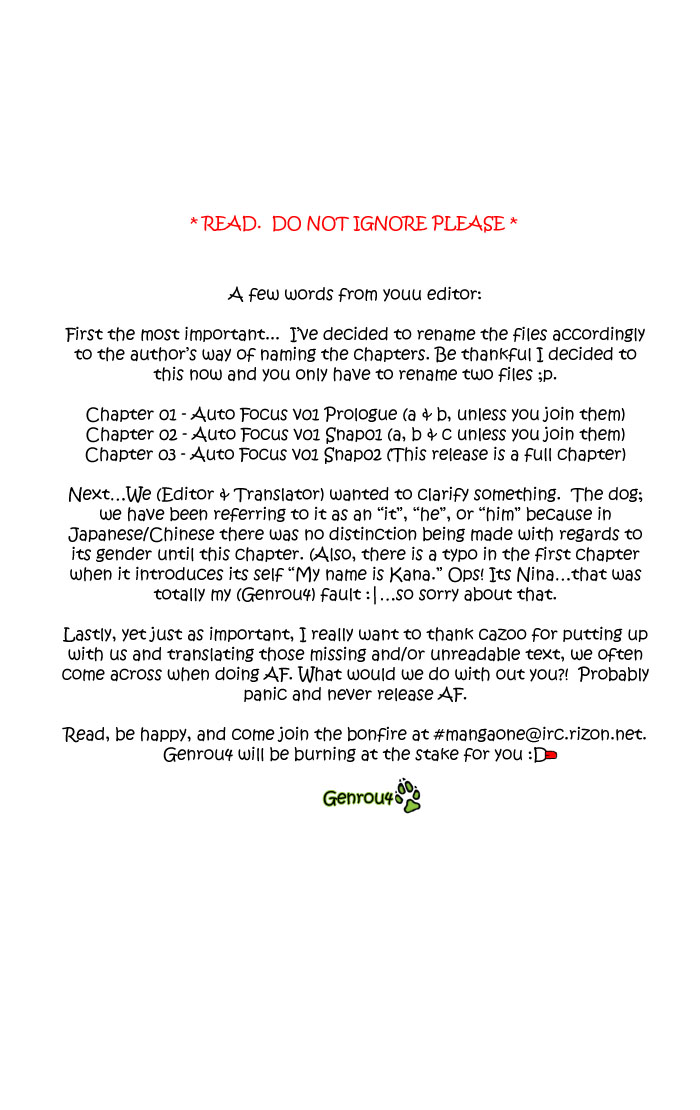 * READ.  DO NOT IGNORE PLEASE *

A few words from youu editor:

First the most important...  I've decided to rename the files accordingly to the author's way of naming the chapters. Be thankful I decided to this now and you only have to rename two files ;p.

Chapter 01 - Auto Focus v01 Prologue (a & b, unless you join them)
Chapter 02 - Auto Focus v01 Snap01 (a, b & c unless you join them)
Chapter 03 - Auto Focus v01 Snap02 (This release is a full chapter)

Next...We (Editor & Translator) wanted to clarify something.  The dog; we have been referring to it as an "it", "he", or "him" because in Japanese/Chinese there was no distinction being made with regards to its gender until this chapter. (Also, there is a typo in the first chapter when it introduces its self "My name is Kana." Ops! Its Nina...that was totally my (Genrou4) fault :|...so sorry about that.

Lastly, yet just as important, I really want to thank cazoo for putting up with us and translating those missing and/or unreadable text, we often come across when doing AF. What would we do with out you?!  Probably panic and never release AF.

Read, be happy, and come join the bonfire at #mangaone@irc.rizon.net. Genrou4 will be burning at the stake for you :D

Genrou4